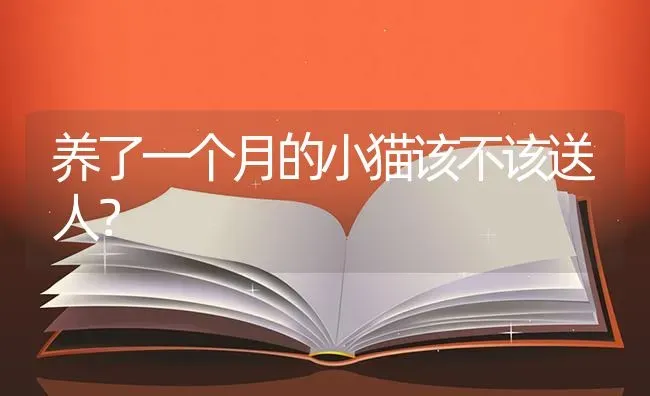 养了一个月的小猫该不该送人？